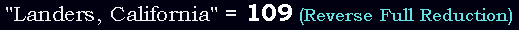 "Landers, California" = 109 (Reverse Full Reduction)